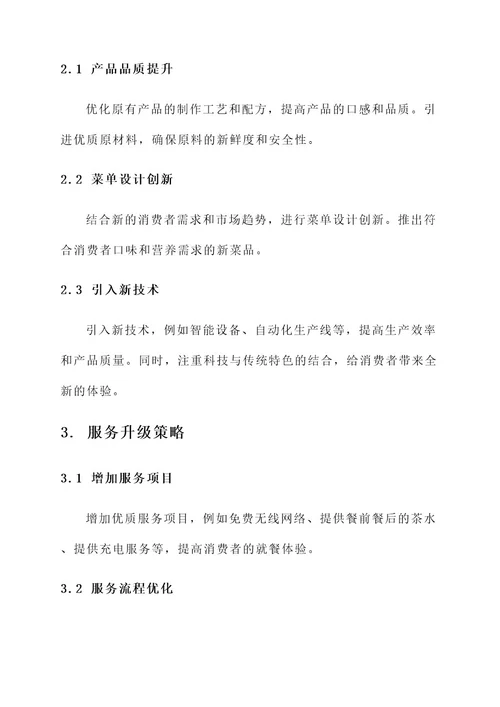 2.1 产品品质提升

优化原有产品的制作工艺和配方，提高产品的口感和品质。引进优质原材料，确保原料的新鲜度和安全性。

2.2 菜单设计创新

结合新的消费者需求和市场趋势，进行菜单设计创新。推出符合消费者口味和营养需求的新菜品。

2.3 引入新技术

引入新技术，例如智能设备、自动化生产线等，提高生产效率和产品质量。同时，注重科技与传统特色的结合，给消费者带来全新的体验。

3. 服务升级策略

3.1 增加服务项目

增加优质服务项目，例如免费无线网络、提供餐前餐后的茶水、提供充电服务等，提高消费者的就餐体验。

3.2 服务流程优化